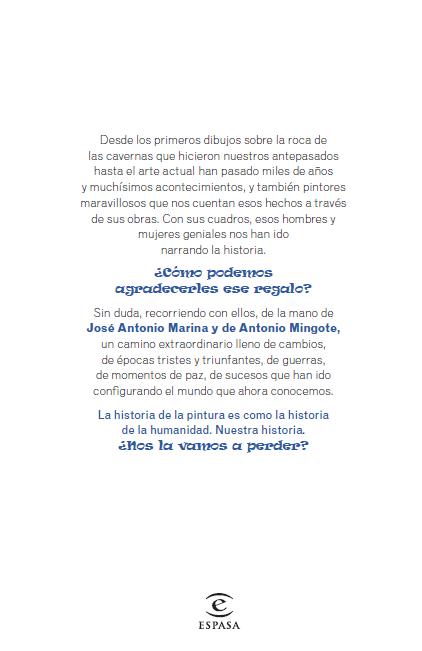 Desde los primeros dibujos sobre la roca de las cavernas que hicieron nuestros antepasados hasta el arte actual han pasado miles de años y muchísimos acontecimientos, y también pintores maravillosos que nos cuentan esos hechos a través de sus obras. Con sus cuadros, esos hombres y mujeres geniales nos han ido narrando la historia.

¿Cómo podemos agradecerles ese regalo?

Sin duda, recorriendo con ellos, de la mano de José Antonio Marina y de Antonio Mingote, un camino extraordinario lleno de cambios, de épocas tristes y triunfantes, de guerras, de momentos de paz, de sucesos que han ido configurando el mundo que ahora conocemos.

La historia de la pintura es como la historia de la humanidad. Nuestra historia.
¿Nos la vamos a perder?

ESPASA